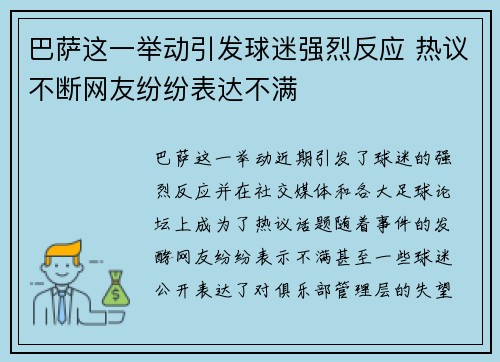 巴萨这一举动引发球迷强烈反应 热议不断网友纷纷表达不满

巴萨这一举动近期引发了球迷的强烈反应并在社交媒体和各大足球论坛上成为了热议话题随着事件的发酵网友纷纷表示不满甚至一些球迷公开表达了对俱乐部管理层的失望

$